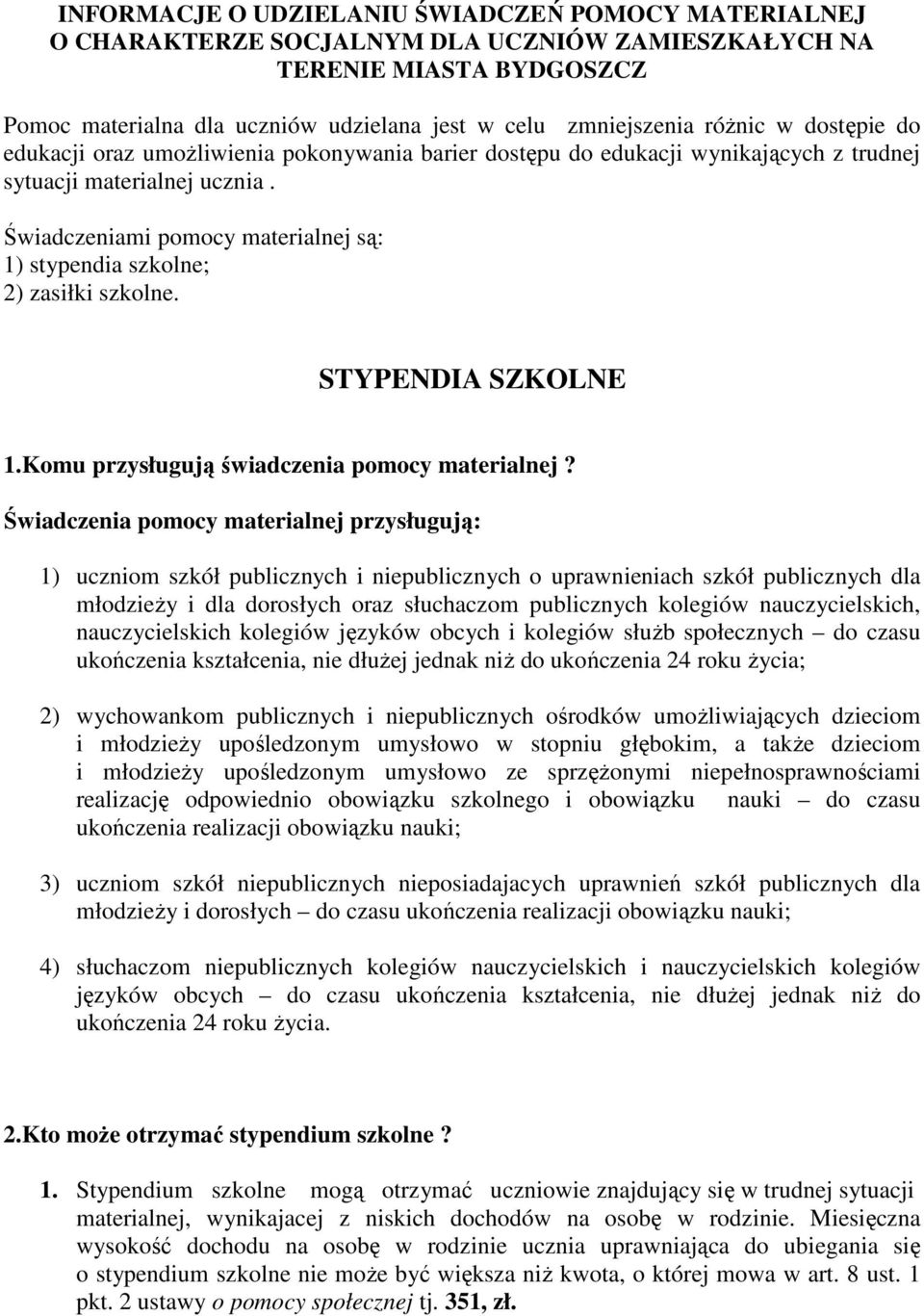 INFORMACJE O UDZIELANIU ŚWIADCZEŃ POMOCY MATERIALNEJ O CHARAKTERZE SOCJALNYM DLA UCZNIÓW ZAMIESZKAŁYCH NA TERENIE MIASTA BYDGOSZCZ

Pomoc materialna dla uczniów udzielana jest w celu zmniejszenia różnic w dostępie do edukacji oraz umożliwienia pokonywania barier dostępu do edukacji wynikających z trudnej sytuacji materialnej ucznia .

Świadczeniami pomocy materialnej są:
1) stypendia szkolne;
2) zasiłki szkolne.

STYPENDIA SZKOLNE

1.Komu przysługują świadczenia pomocy materialnej ?

Świadczenia pomocy materialnej przysługują:

1) uczniom szkół publicznych i niepublicznych o uprawnieniach szkół publicznych dla młodzieży i dla dorosłych oraz słuchaczom publicznych kolegiów nauczycielskich, nauczycielskich kolegiów języków obcych i kolegiów służb społecznych – do czasu ukończenia kształcenia, nie dłużej jednak niż do ukończenia 24 roku życia;

2) wychowankom publicznych i niepublicznych ośrodków umożliwiających dzieciom i młodzieży upośledzonym umysłowo w stopniu głębokim, a także dzieciom i młodzieży upośledzonym umysłowo ze sprzężonymi niepełnosprawnościami realizację odpowiednio obowiązku szkolnego i obowiązku nauki – do czasu ukończenia realizacji obowiązku nauki;

3) uczniom szkół niepublicznych nieposiadajacych uprawnień szkół publicznych dla młodzieży i dorosłych – do czasu ukończenia realizacji obowiązku nauki;

4) słuchaczom niepublicznych kolegiów nauczycielskich i nauczycielskich kolegiów języków obcych – do czasu ukończenia kształcenia, nie dłużej jednak niż do ukończenia 24 roku życia.

2.Kto może otrzymać stypendium szkolne ?

1. Stypendium szkolne mogą otrzymać uczniowie znajdujący się w trudnej sytuacji materialnej, wynikajacej z niskich dochodów na osobę w rodzinie. Miesięczna wysokość dochodu na osobę w rodzinie ucznia uprawniająca do ubiegania się o stypendium szkolne nie może być większa niż kwota, o której mowa w art. 8 ust. 1 pkt. 2 ustawy o pomocy społecznej tj. 351, zł.